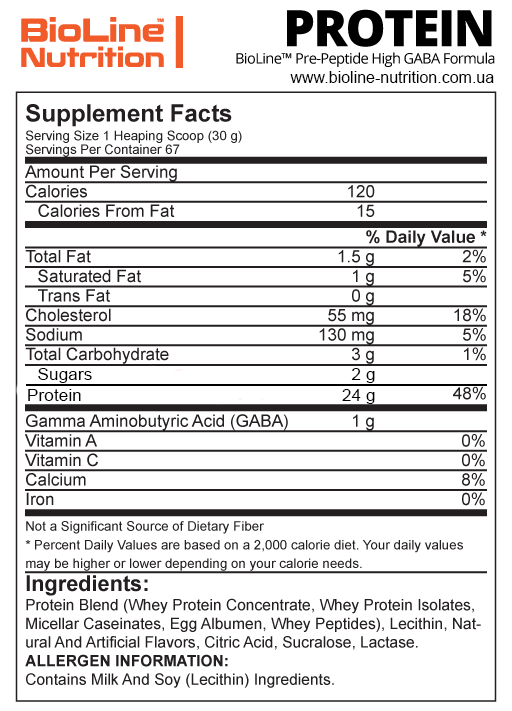 BioLine™ Nutrition

PROTEIN
BioLine™ Pre-Peptide High GABA Formula
www.bioline-nutrition.com.ua

Supplement Facts
Serving Size 1 Heaping Scoop (30 g)
Servings Per Container 67

| Amount Per Serving | | |
|---|---|---|
| Calories | 120 | |
| Calories From Fat | 15 | |
| | | % Daily Value * |
| Total Fat | 1.5 g | 2% |
| Saturated Fat | 1 g | 5% |
| Trans Fat | 0 g | |
| Cholesterol | 55 mg | 18% |
| Sodium | 130 mg | 5% |
| Total Carbohydrate | 3 g | 1% |
| Sugars | 2 g | |
| Protein | 24 g | 48% |
| Gamma Aminobutyric Acid (GABA) | 1 g | |
| Vitamin A | | 0% |
| Vitamin C | | 0% |
| Calcium | | 8% |
| Iron | | 0% |

Not a Significant Source of Dietary Fiber
* Percent Daily Values are based on a 2,000 calorie diet. Your daily values may be higher or lower depending on your calorie needs.

Ingredients:
Protein Blend (Whey Protein Concentrate, Whey Protein Isolates, Micellar Caseinates, Egg Albumen, Whey Peptides), Lecithin, Natural And Artificial Flavors, Citric Acid, Sucralose, Lactase.
ALLERGEN INFORMATION:
Contains Milk And Soy (Lecithin) Ingredients.